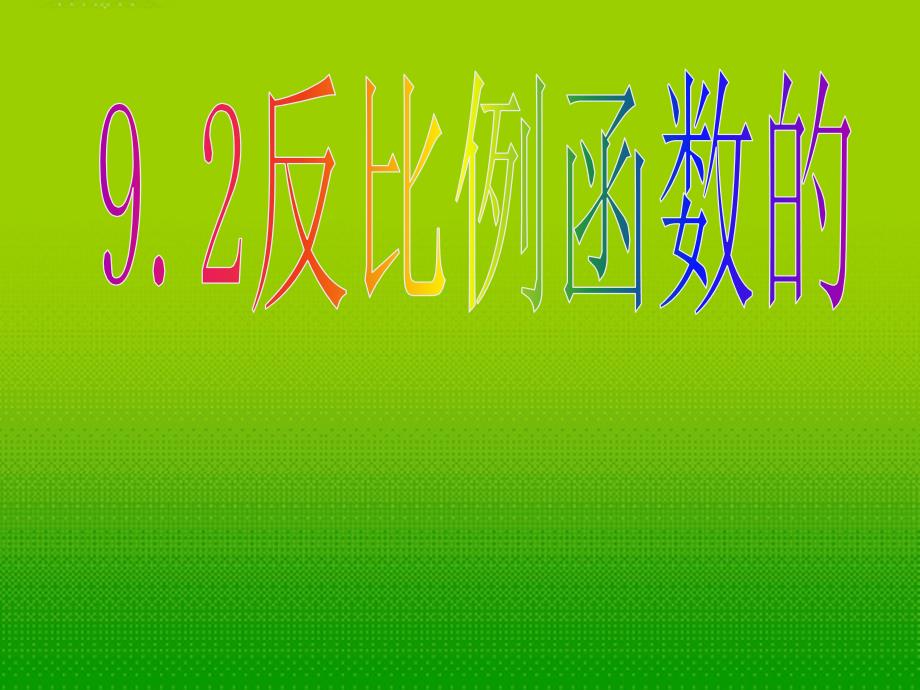 9．2反比例函数的